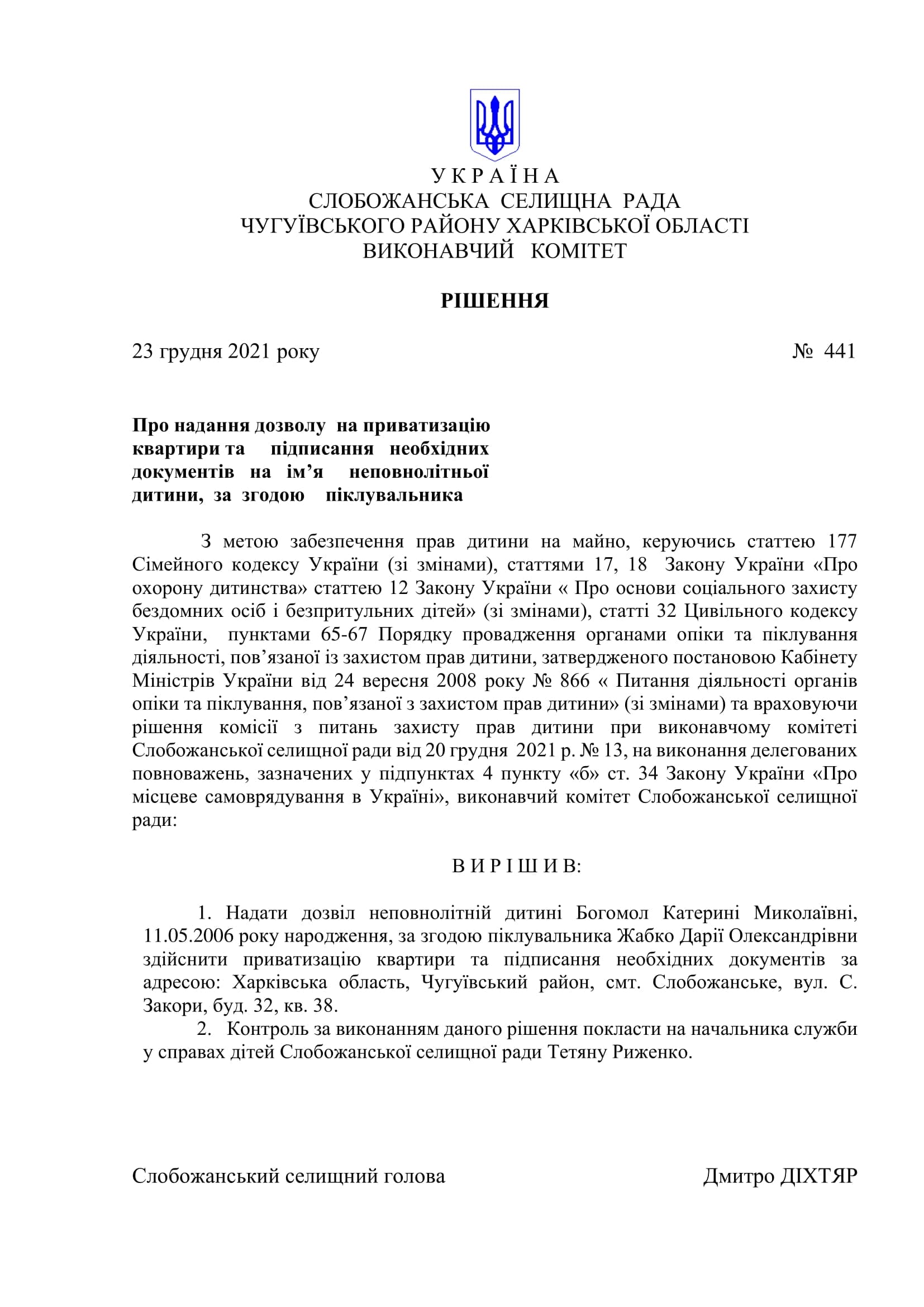 У К Р А Ї Н А
СЛОБОЖАНСЬКА СЕЛИЩНА РАДА
ЧУГУЇВСЬКОГО РАЙОНУ ХАРКІВСЬКОЇ ОБЛАСТІ
ВИКОНАВЧИЙ КОМІТЕТ

РІШЕННЯ

23 грудня 2021 року № 441

Про надання дозволу на приватизацію квартири та підписання необхідних документів на ім'я неповнолітньої дитини, за згодою піклувальника

З метою забезпечення прав дитини на майно, керуючись статтею 177 Сімейного кодексу України (зі змінами), статтями 17, 18 Закону України «Про охорону дитинства» статтею 12 Закону України « Про основи соціального захисту бездомних осіб і безпритульних дітей» (зі змінами), статті 32 Цивільного кодексу України, пунктами 65-67 Порядку провадження органами опіки та піклування діяльності, пов'язаної із захистом прав дитини, затвердженого постановою Кабінету Міністрів України від 24 вересня 2008 року № 866 « Питання діяльності органів опіки та піклування, пов'язаної з захистом прав дитини» (зі змінами) та враховуючи рішення комісії з питань захисту прав дитини при виконавчому комітеті Слобожанської селищної ради від 20 грудня 2021 р. № 13, на виконання делегованих повноважень, зазначених у підпунктах 4 пункту «б» ст. 34 Закону України «Про місцеве самоврядування в Україні», виконавчий комітет Слобожанської селищної ради:

В И Р І Ш И В:

1. Надати дозвіл неповнолітній дитині Богомол Катерині Миколаївні, 11.05.2006 року народження, за згодою піклувальника Жабко Дарії Олександрівни здійснити приватизацію квартири та підписання необхідних документів за адресою: Харківська область, Чугуївський район, смт. Слобожанське, вул. С. Закори, буд. 32, кв. 38.
2. Контроль за виконанням даного рішення покласти на начальника служби у справах дітей Слобожанської селищної ради Тетяну Риженко.

Слобожанський селищний голова Дмитро ДІХТЯР